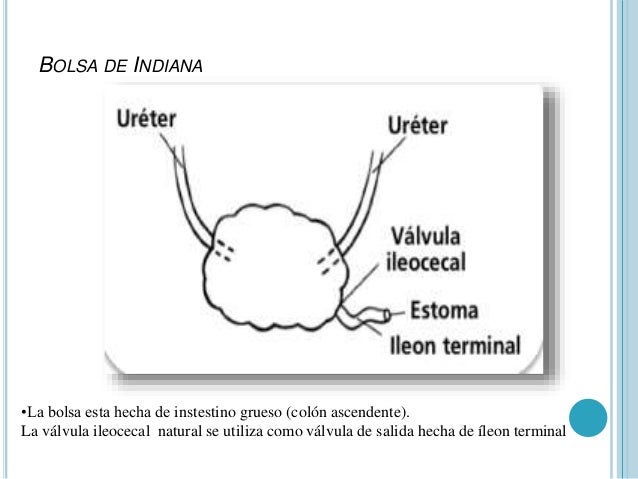 BOLSA DE INDIANA

Uréter

Uréter

Válvula ileocecal

Estoma

Ileon terminal

•La bolsa esta hecha de instestino grueso (colón ascendente).
La válvula ileocecal natural se utiliza como válvula de salida hecha de íleon terminal